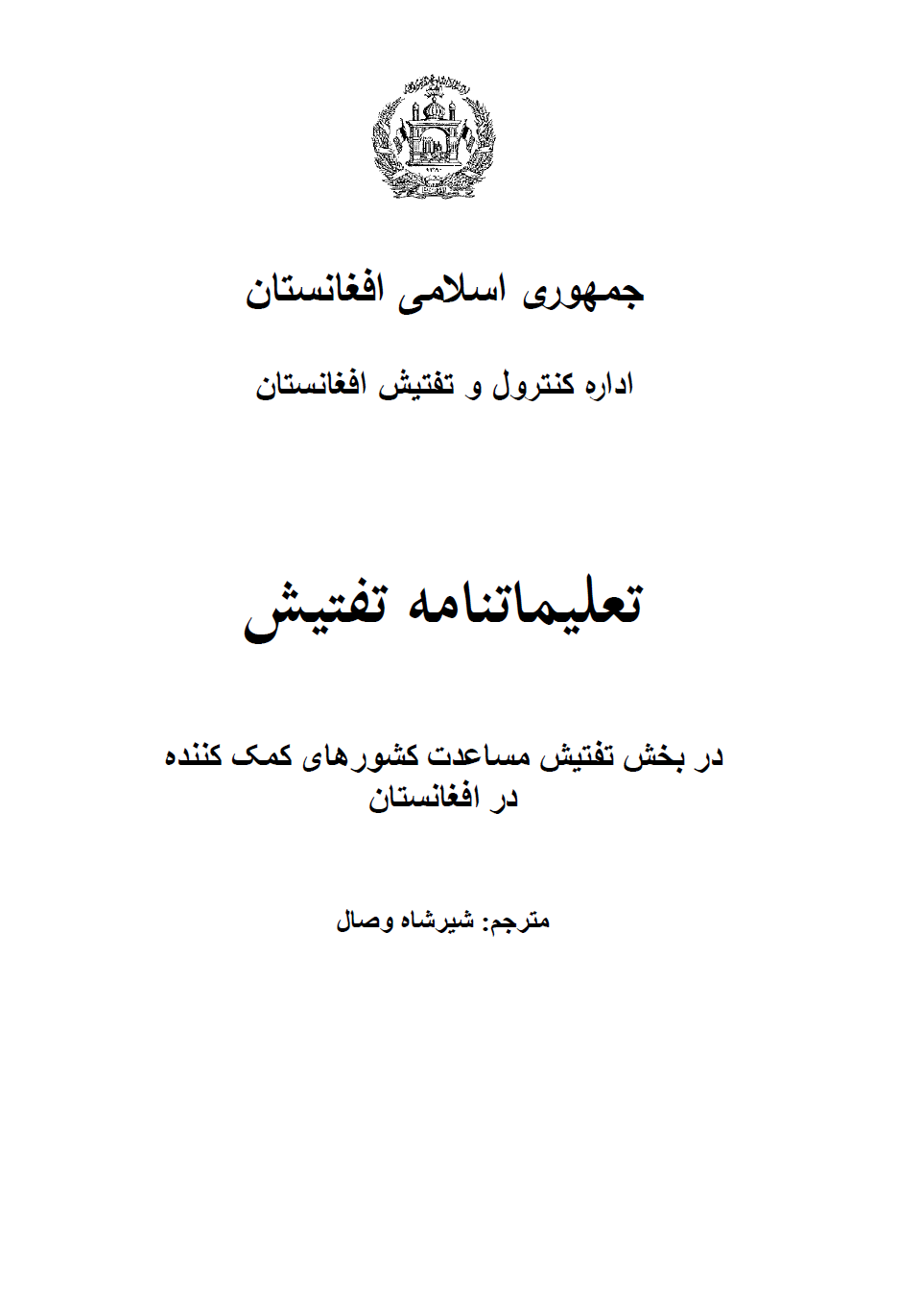 جمهوری اسلامی افغانستان

اداره کنترول و تفتیش افغانستان

تعلیماتنامه تفتیش

در بخش تفتیش مساعدت کشورهای کمک کننده در افغانستان

مترجم: شیرشاه وصال